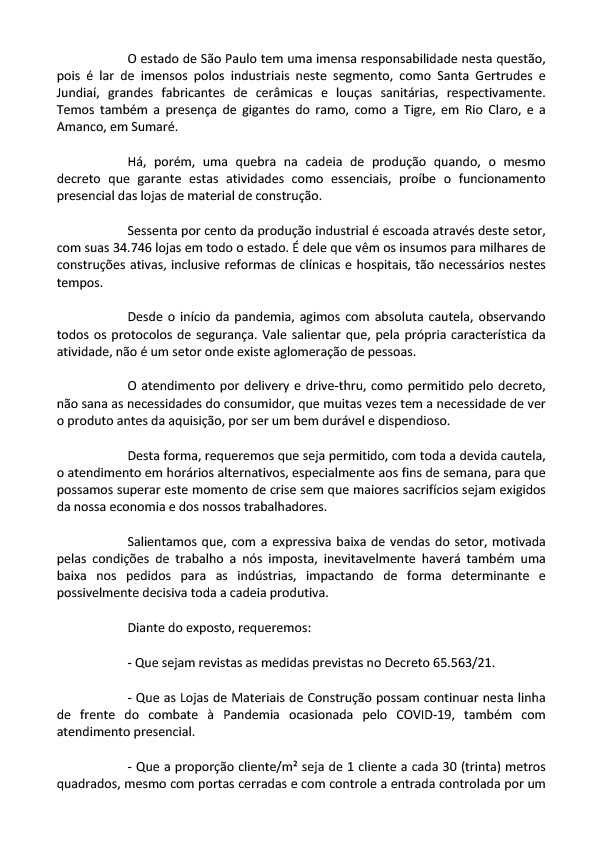 O estado de São Paulo tem uma imensa responsabilidade nesta questão, pois é lar de imensos polos industriais neste segmento, como Santa Gertrudes e Jundiaí, grandes fabricantes de cerâmicas e louças sanitárias, respectivamente. Temos também a presença de gigantes do ramo, como a Tigre, em Rio Claro, e a Amanco, em Sumaré.

Há, porém, uma quebra na cadeia de produção quando, o mesmo decreto que garante estas atividades como essenciais, proíbe o funcionamento presencial das lojas de material de construção.

Sessenta por cento da produção industrial é escoada através deste setor, com suas 34.746 lojas em todo o estado. É dele que vêm os insumos para milhares de construções ativas, inclusive reformas de clínicas e hospitais, tão necessários nestes tempos.

Desde o início da pandemia, agimos com absoluta cautela, observando todos os protocolos de segurança. Vale salientar que, pela própria característica da atividade, não é um setor onde existe aglomeração de pessoas.

O atendimento por delivery e drive-thru, como permitido pelo decreto, não sana as necessidades do consumidor, que muitas vezes tem a necessidade de ver o produto antes da aquisição, por ser um bem durável e dispendioso.

Desta forma, requeremos que seja permitido, com toda a devida cautela, o atendimento em horários alternativos, especialmente aos fins de semana, para que possamos superar este momento de crise sem que maiores sacrifícios sejam exigidos da nossa economia e dos nossos trabalhadores.

Salientamos que, com a expressiva baixa de vendas do setor, motivada pelas condições de trabalho a nós imposta, inevitavelmente haverá também uma baixa nos pedidos para as indústrias, impactando de forma determinante e possivelmente decisiva toda a cadeia produtiva.

Diante do exposto, requeremos:

- Que sejam revistas as medidas previstas no Decreto 65.563/21.

- Que as Lojas de Materiais de Construção possam continuar nesta linha de frente do combate à Pandemia ocasionada pelo COVID-19, também com atendimento presencial.

- Que a proporção cliente/m² seja de 1 cliente a cada 30 (trinta) metros quadrados, mesmo com portas cerradas e com controle a entrada controlada por um